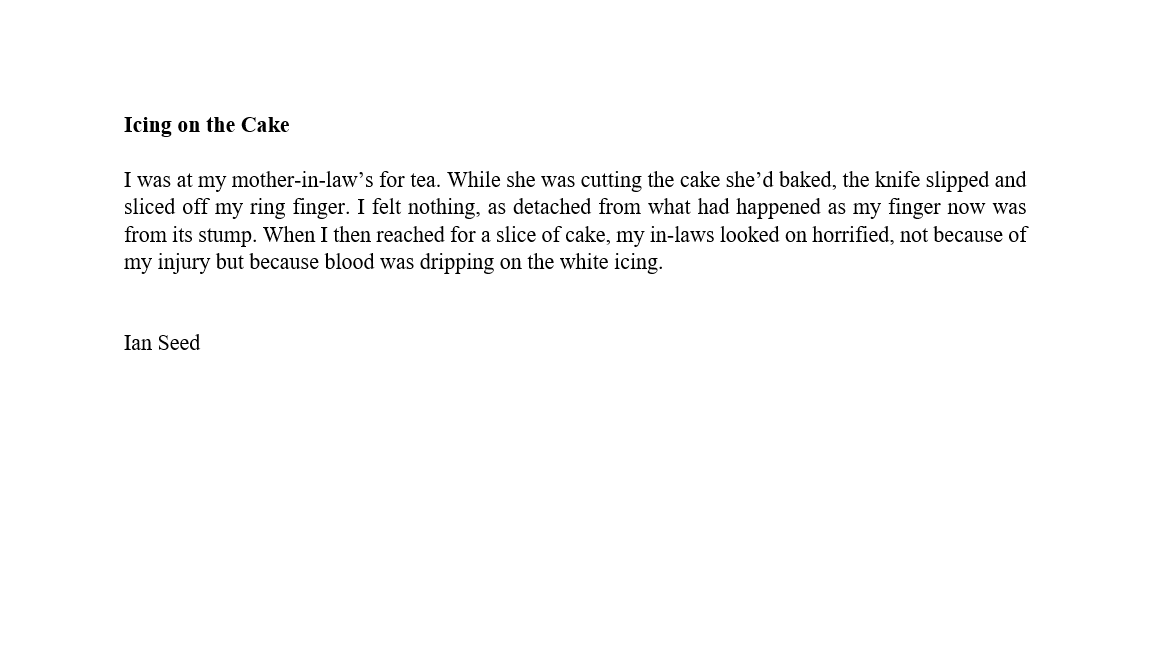 Icing on the Cake

I was at my mother-in-law's for tea. While she was cutting the cake she'd baked, the knife slipped and sliced off my ring finger. I felt nothing, as detached from what had happened as my finger now was from its stump. When I then reached for a slice of cake, my in-laws looked on horrified, not because of my injury but because blood was dripping on the white icing.

Ian Seed